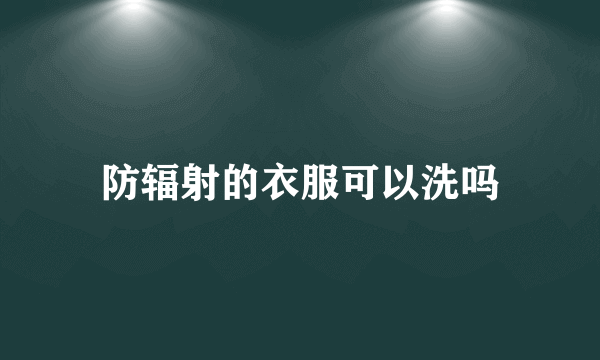 防辐射的衣服可以洗吗